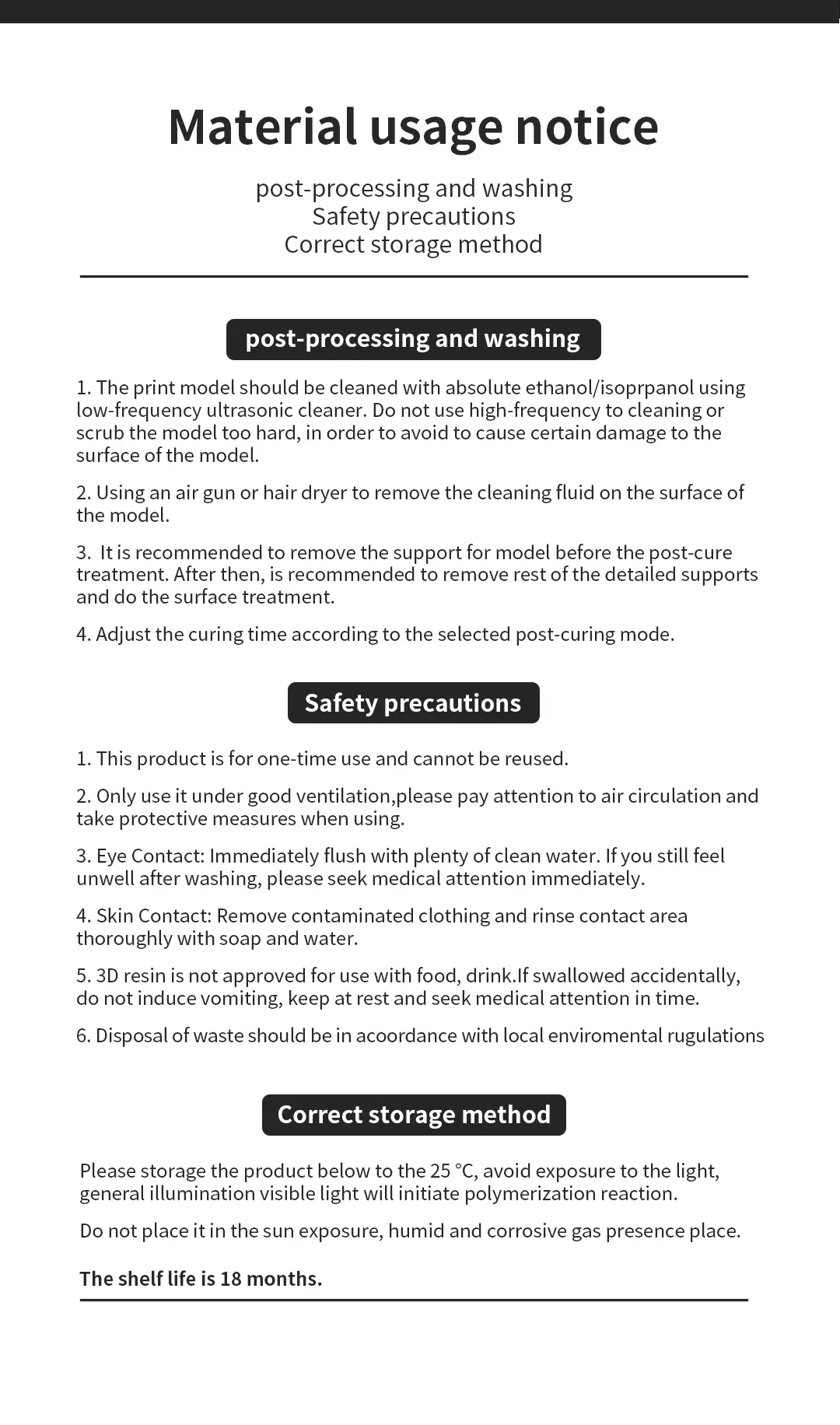 Material usage notice

post-processing and washing
Safety precautions
Correct storage method

post-processing and washing

1. The print model should be cleaned with absolute ethanol/isoprpanol using low-frequency ultrasonic cleaner. Do not use high-frequency to cleaning or scrub the model too hard, in order to avoid to cause certain damage to the surface of the model.

2. Using an air gun or hair dryer to remove the cleaning fluid on the surface of the model.

3. It is recommended to remove the support for model before the post-cure treatment. After then, is recommended to remove rest of the detailed supports and do the surface treatment.

4. Adjust the curing time according to the selected post-curing mode.

Safety precautions

1. This product is for one-time use and cannot be reused.

2. Only use it under good ventilation,please pay attention to air circulation and take protective measures when using.

3. Eye Contact: Immediately flush with plenty of clean water. If you still feel unwell after washing, please seek medical attention immediately.

4. Skin Contact: Remove contaminated clothing and rinse contact area thoroughly with soap and water.

5. 3D resin is not approved for use with food, drink.If swallowed accidentally, do not induce vomiting, keep at rest and seek medical attention in time.

6. Disposal of waste should be in acoordance with local enviromental rugulations

Correct storage method

Please storage the product below to the 25 °C, avoid exposure to the light, general illumination visible light will initiate polymerization reaction.

Do not place it in the sun exposure, humid and corrosive gas presence place.

The shelf life is 18 months.